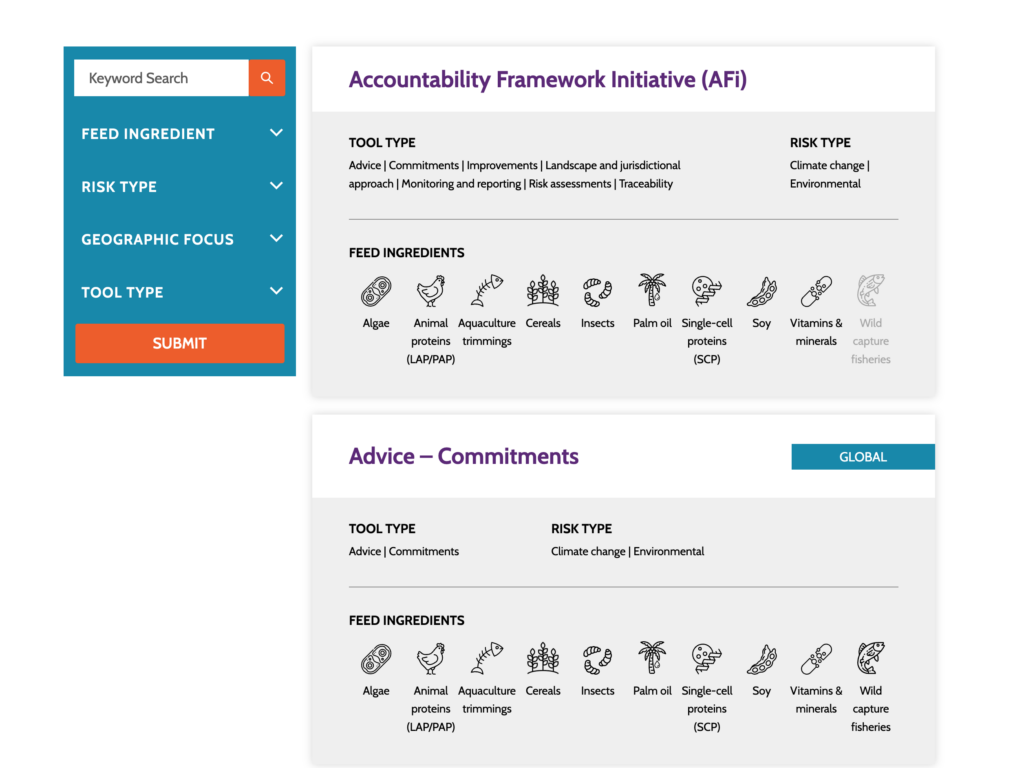 Keyword Search

FEED INGREDIENT

RISK TYPE

GEOGRAPHIC FOCUS

TOOL TYPE

SUBMIT

Accountability Framework Initiative (AFi)

TOOL TYPE

Advice | Commitments | Improvements | Landscape and jurisdictional approach | Monitoring and reporting | Risk assessments | Traceability

RISK TYPE

Climate change | Environmental

FEED INGREDIENTS

Algae
Animal proteins (LAP/PAP)
Aquaculture trimmings
Cereals
Insects
Palm oil
Single-cell proteins (SCP)
Soy
Vitamins & minerals
Wild capture fisheries

Advice – Commitments

GLOBAL

TOOL TYPE

Advice | Commitments

RISK TYPE

Climate change | Environmental

FEED INGREDIENTS

Algae
Animal proteins (LAP/PAP)
Aquaculture trimmings
Cereals
Insects
Palm oil
Single-cell proteins (SCP)
Soy
Vitamins & minerals
Wild capture fisheries